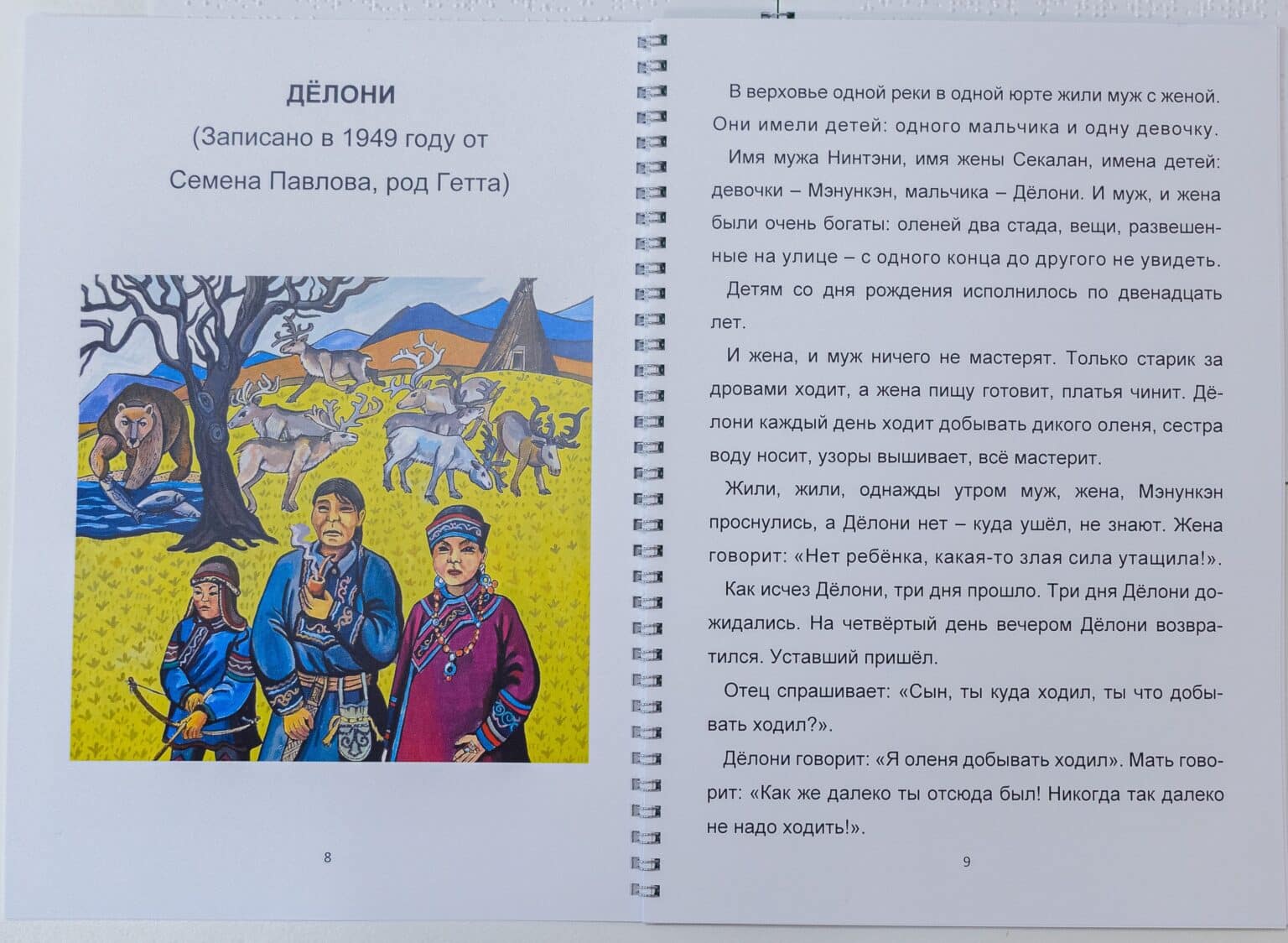 ДЁЛОНИ
(Записано в 1949 году от
Семена Павлова, род Гетта)

8

В верховье одной реки в одной юрте жили муж с женой. Они имели детей: одного мальчика и одну девочку.

Имя мужа Нинтэни, имя жены Секалан, имена детей: девочки – Мэнункэн, мальчика – Дёлони. И муж, и жена были очень богаты: оленей два стада, вещи, развешенные на улице – с одного конца до другого не увидеть.

Детям со дня рождения исполнилось по двенадцать лет.

И жена, и муж ничего не мастерят. Только старик за дровами ходит, а жена пищу готовит, платья чинит. Дёлони каждый день ходит добывать дикого оленя, сестра воду носит, узоры вышивает, всё мастерит.

Жили, жили, однажды утром муж, жена, Мэнункэн проснулись, а Дёлони нет – куда ушёл, не знают. Жена говорит: «Нет ребёнка, какая-то злая сила утащила!».

Как исчез Дёлони, три дня прошло. Три дня Дёлони дожидались. На четвёртый день вечером Дёлони возвратился. Уставший пришёл.

Отец спрашивает: «Сын, ты куда ходил, ты что добывать ходил?».

Дёлони говорит: «Я оленя добывать ходил». Мать говорит: «Как же далеко ты отсюда был! Никогда так далеко не надо ходить!».

9